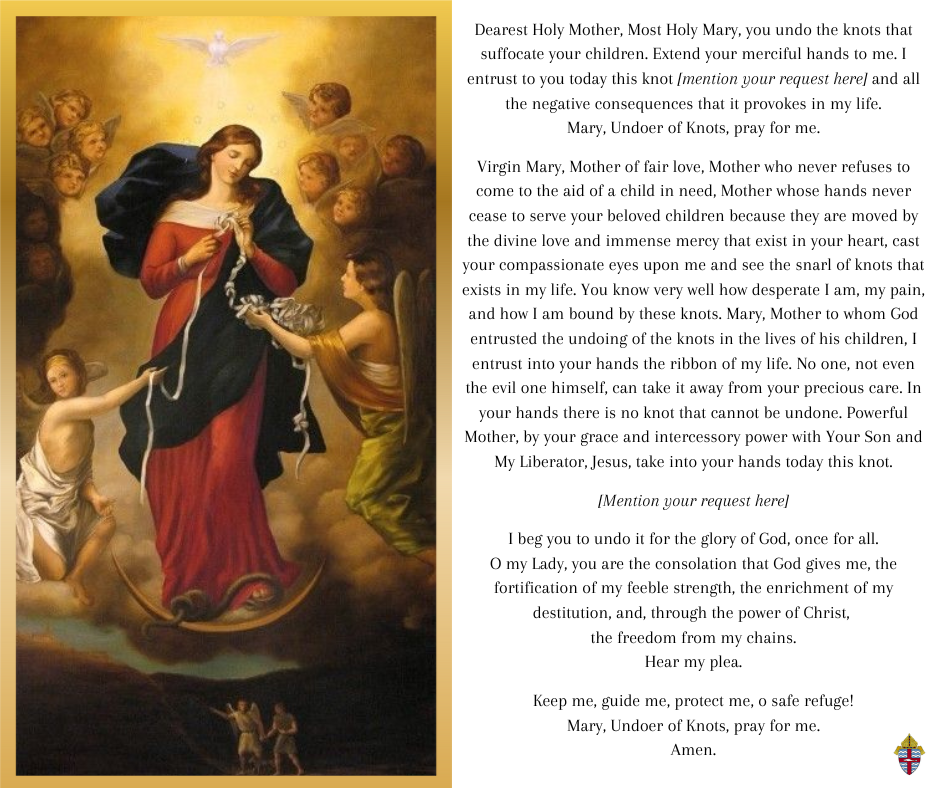 Dearest Holy Mother, Most Holy Mary, you undo the knots that suffocate your children. Extend your merciful hands to me. I entrust to you today this knot [mention your request here] and all the negative consequences that it provokes in my life.
Mary, Undoer of Knots, pray for me.

Virgin Mary, Mother of fair love, Mother who never refuses to come to the aid of a child in need, Mother whose hands never cease to serve your beloved children because they are moved by the divine love and immense mercy that exist in your heart, cast your compassionate eyes upon me and see the snarl of knots that exists in my life. You know very well how desperate I am, my pain, and how I am bound by these knots. Mary, Mother to whom God entrusted the undoing of the knots in the lives of his children, I entrust into your hands the ribbon of my life. No one, not even the evil one himself, can take it away from your precious care. In your hands there is no knot that cannot be undone. Powerful Mother, by your grace and intercessory power with Your Son and My Liberator, Jesus, take into your hands today this knot.

[Mention your request here]

I beg you to undo it for the glory of God, once for all.
O my Lady, you are the consolation that God gives me, the fortification of my feeble strength, the enrichment of my destitution, and, through the power of Christ, the freedom from my chains.
Hear my plea.

Keep me, guide me, protect me, o safe refuge!
Mary, Undoer of Knots, pray for me.
Amen.